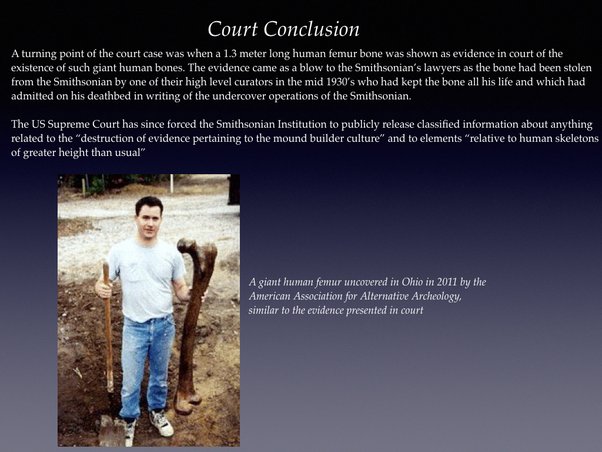 Court Conclusion

A turning point of the court case was when a 1.3 meter long human femur bone was shown as evidence in court of the existence of such giant human bones. The evidence came as a blow to the Smithsonian's lawyers as the bone had been stolen from the Smithsonian by one of their high level curators in the mid 1930's who had kept the bone all his life and which had admitted on his deathbed in writing of the undercover operations of the Smithsonian.

The US Supreme Court has since forced the Smithsonian Institution to publicly release classified information about anything related to the "destruction of evidence pertaining to the mound builder culture" and to elements "relative to human skeletons of greater height than usual"

A giant human femur uncovered in Ohio in 2011 by the American Association for Alternative Archeology, similar to the evidence presented in court